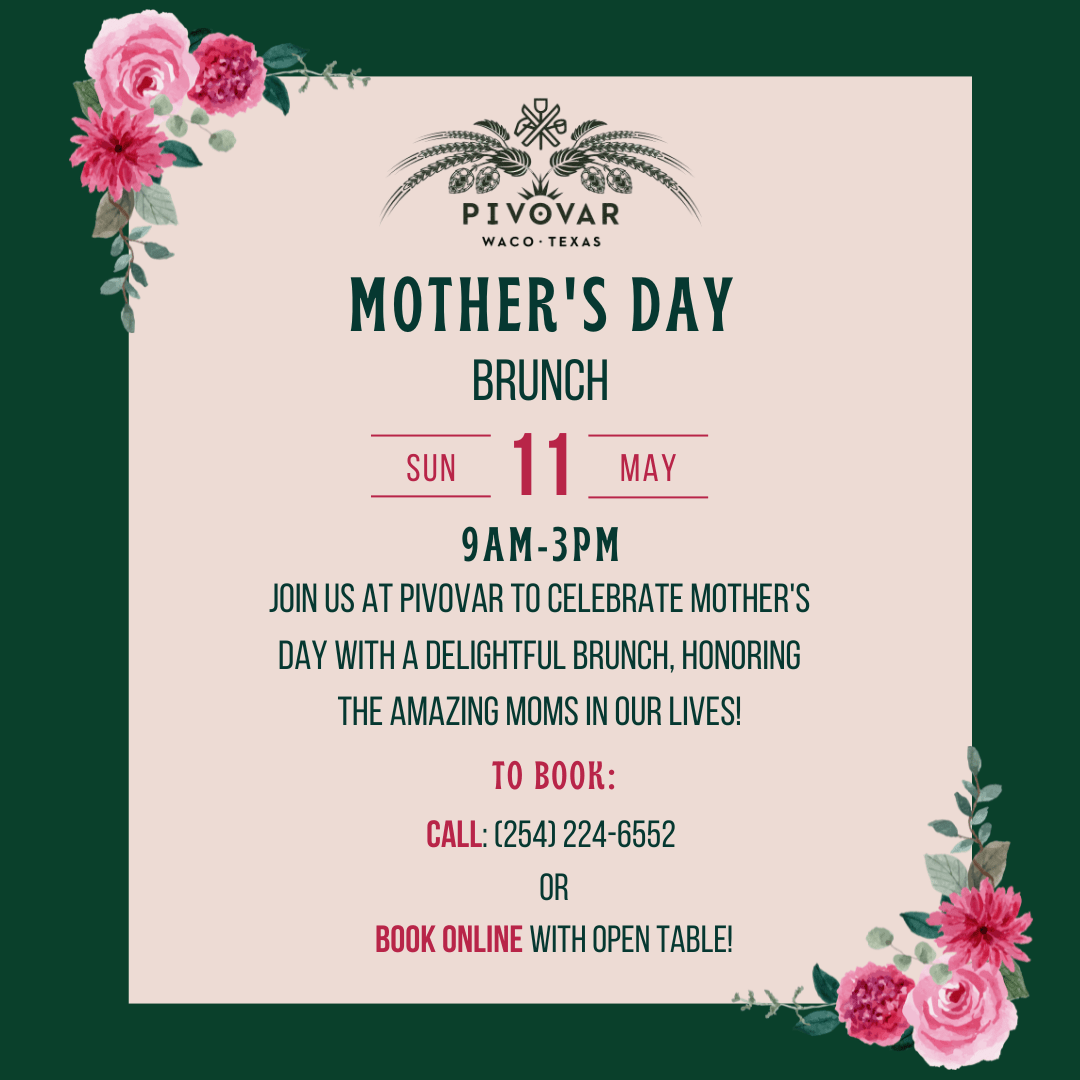 PIVOVAR
WACO · TEXAS

MOTHER'S DAY
BRUNCH

SUN 11 MAY

9AM-3PM

JOIN US AT PIVOVAR TO CELEBRATE MOTHER'S DAY WITH A DELIGHTFUL BRUNCH, HONORING THE AMAZING MOMS IN OUR LIVES!

TO BOOK:

CALL: (254) 224-6552

OR

BOOK ONLINE WITH OPEN TABLE!